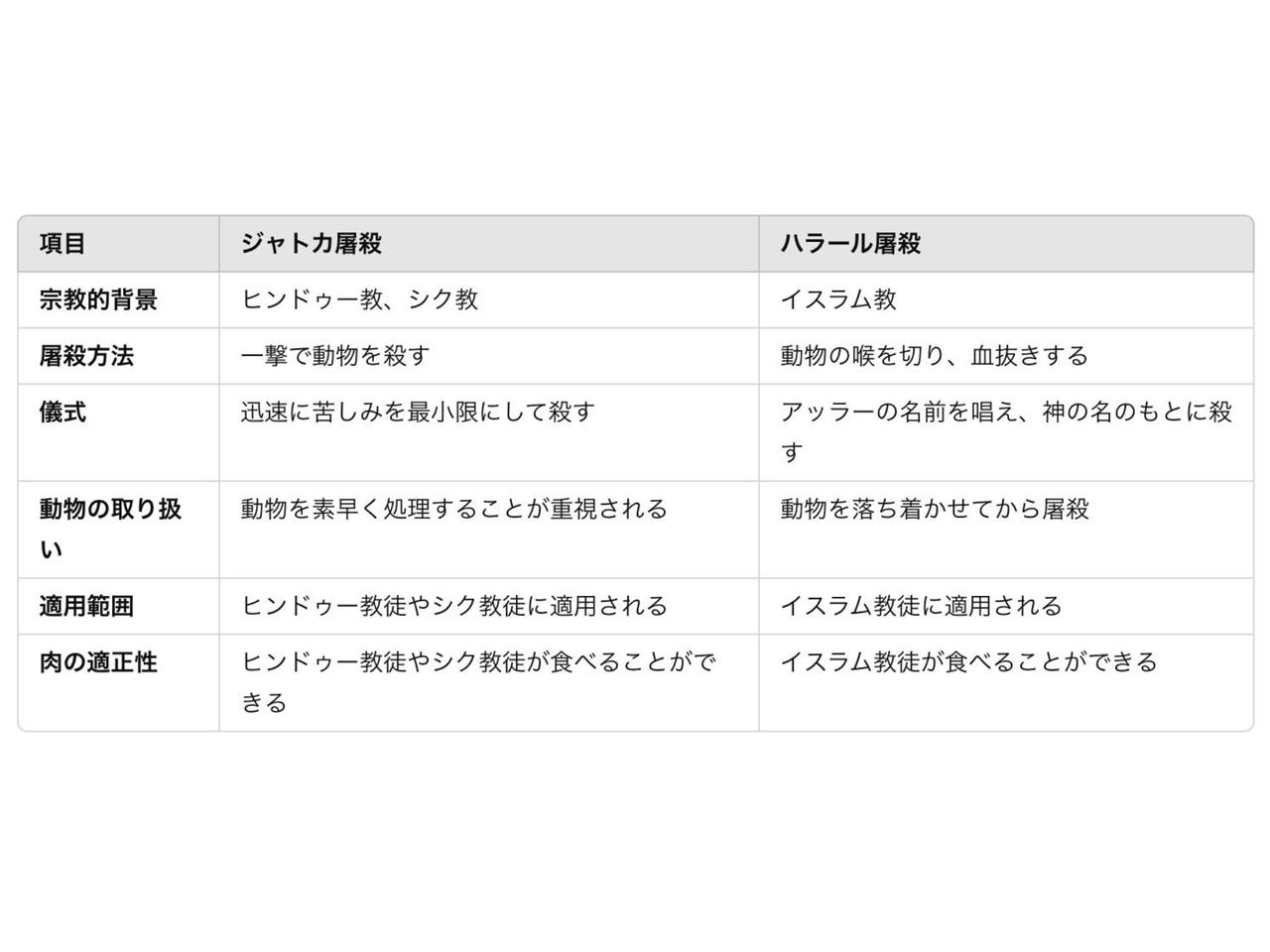 | 項目 | ジャトカ屠殺 | ハラール屠殺 |
|---|---|---|
| 宗教的背景 | ヒンドゥー教、シク教 | イスラム教 |
| 屠殺方法 | 一撃で動物を殺す | 動物の喉を切り、血抜きする |
| 儀式 | 迅速に苦しみを最小限にして殺す | アッラーの名前を唱え、神の名のもとに殺す |
| 動物の取り扱い | 動物を素早く処理することが重視される | 動物を落ち着かせてから屠殺 |
| 適用範囲 | ヒンドゥー教徒やシク教徒に適用される | イスラム教徒に適用される |
| 肉の適正性 | ヒンドゥー教徒やシク教徒が食べることができる | イスラム教徒が食べることができる |